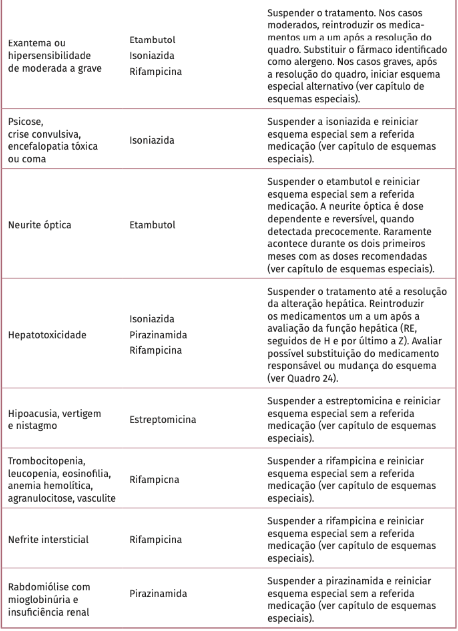 | | | |
|---|---|---|
| Exantema ou hipersensibilidade de moderada a grave | Etambutol Isoniazida Rifampicina | Suspender o tratamento. Nos casos moderados, reintroduzir os medicamentos um a um após a resolução do quadro. Substituir o fármaco identificado como alergeno. Nos casos graves, após a resolução do quadro, iniciar esquema especial alternativo (ver capítulo de esquemas especiais). |
| Psicose, crise convulsiva, encefalopatia tóxica ou coma | Isoniazida | Suspender a isoniazida e reiniciar esquema especial sem a referida medicação (ver capítulo de esquemas especiais). |
| Neurite óptica | Etambutol | Suspender o etambutol e reiniciar esquema especial sem a referida medicação. A neurite óptica é dose dependente e reversível, quando detectada precocemente. Raramente acontece durante os dois primeiros meses com as doses recomendadas (ver capítulo de esquemas especiais). |
| Hepatotoxicidade | Isoniazida Pirazinamida Rifampicina | Suspender o tratamento até a resolução da alteração hepática. Reintroduzir os medicamentos um a um após a avaliação da função hepática (RE, seguidos de H e por último a Z). Avaliar possível substituição do medicamento responsável ou mudança do esquema (ver Quadro 24). |
| Hipoacusia, vertigem e nistagmo | Estreptomicina | Suspender a estreptomicina e reiniciar esquema especial sem a referida medicação (ver capítulo de esquemas especiais). |
| Trombocitopenia, leucopenia, eosinofilia, anemia hemolítica, agranulocitose, vasculite | Rifampicna | Suspender a rifampicina e reiniciar esquema especial sem a referida medicação (ver capítulo de esquemas especiais). |
| Nefrite intersticial | Rifampicina | Suspender a rifampicina e reiniciar esquema especial sem a referida medicação (ver capítulo de esquemas especiais). |
| Rabdomiólise com mioglobinúria e insuficiência renal | Pirazinamida | Suspender a pirazinamida e reiniciar esquema especial sem a referida medicação (ver capítulo de esquemas especiais). |